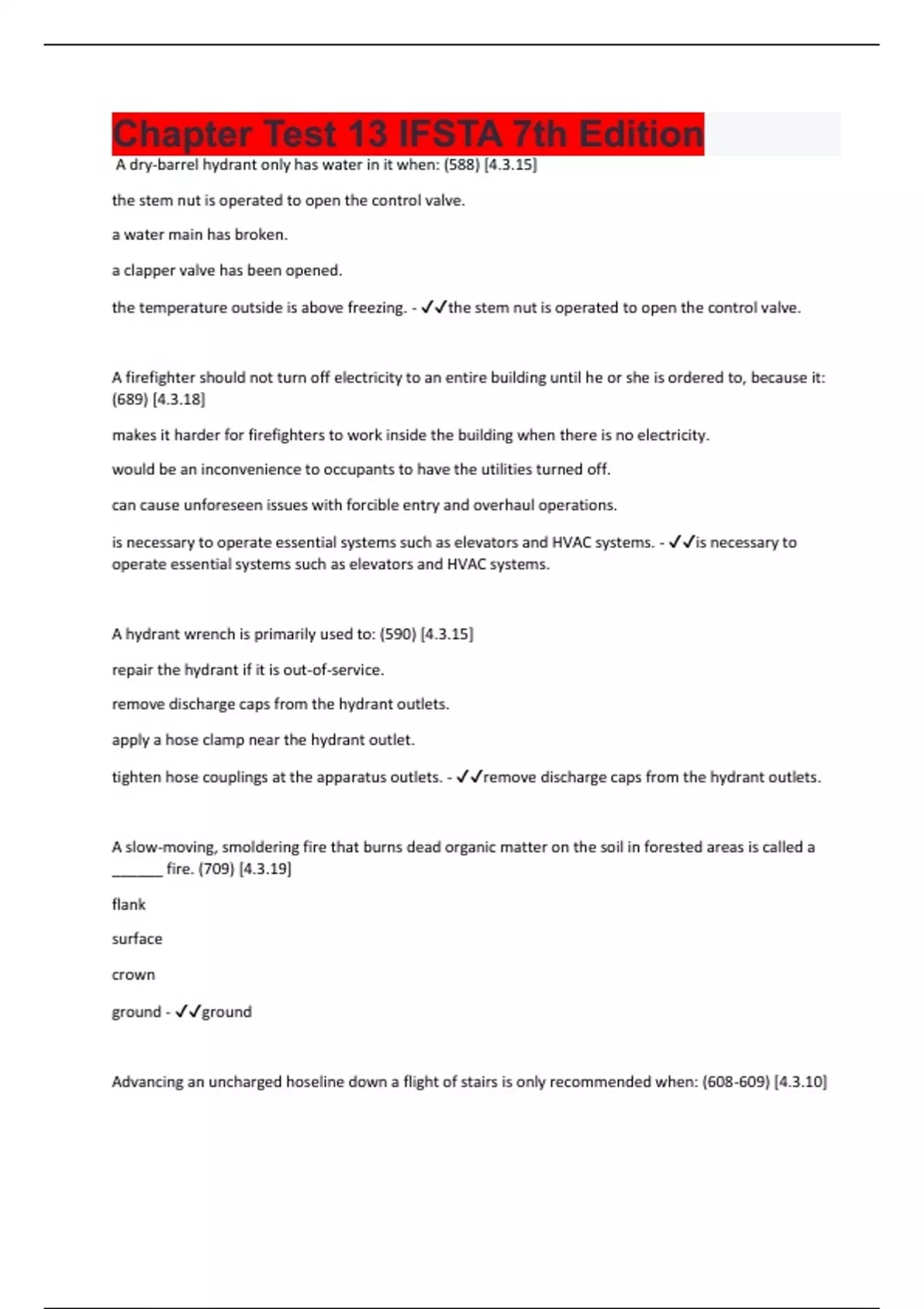 Chapter Test 13 IFSTA 7th Edition

A dry-barrel hydrant only has water in it when: (588) [4.3.15]

the stem nut is operated to open the control valve.

a water main has broken.

a clapper valve has been opened.

the temperature outside is above freezing. - ✓✓the stem nut is operated to open the control valve.

A firefighter should not turn off electricity to an entire building until he or she is ordered to, because it: (689) [4.3.18]

makes it harder for firefighters to work inside the building when there is no electricity.

would be an inconvenience to occupants to have the utilities turned off.

can cause unforeseen issues with forcible entry and overhaul operations.

is necessary to operate essential systems such as elevators and HVAC systems. - ✓✓is necessary to operate essential systems such as elevators and HVAC systems.

A hydrant wrench is primarily used to: (590) [4.3.15]

repair the hydrant if it is out-of-service.

remove discharge caps from the hydrant outlets.

apply a hose clamp near the hydrant outlet.

tighten hose couplings at the apparatus outlets. - ✓✓remove discharge caps from the hydrant outlets.

A slow-moving, smoldering fire that burns dead organic matter on the soil in forested areas is called a ______ fire. (709) [4.3.19]

flank

surface

crown

ground - ✓✓ground

Advancing an uncharged hoseline down a flight of stairs is only recommended when: (608-609) [4.3.10]